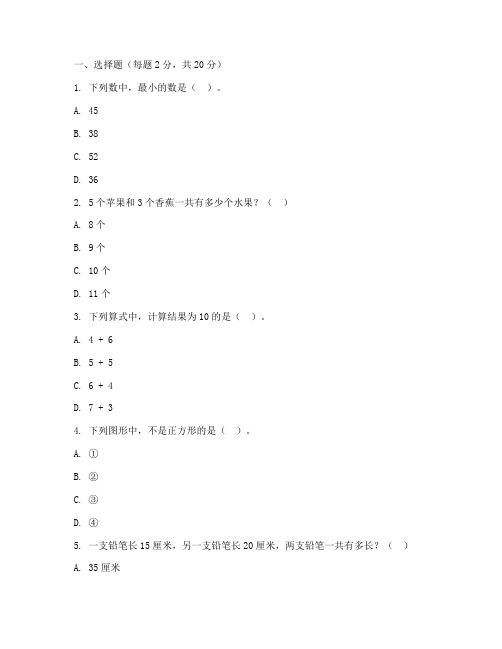 一、选择题（每题 2 分，共 20 分）

1. 下列数中，最小的数是（　）。

A. 45

B. 38

C. 52

D. 36

2. 5 个苹果和 3 个香蕉一共有多少个水果？（　）

A. 8 个

B. 9 个

C. 10 个

D. 11 个

3. 下列算式中，计算结果为 10 的是（　）。

A. 4 + 6

B. 5 + 5

C. 6 + 4

D. 7 + 3

4. 下列图形中，不是正方形的是（　）。

A. ①

B. ②

C. ③

D. ④

5. 一支铅笔长 15 厘米，另一支铅笔长 20 厘米，两支铅笔一共有多长？（　）

A. 35 厘米